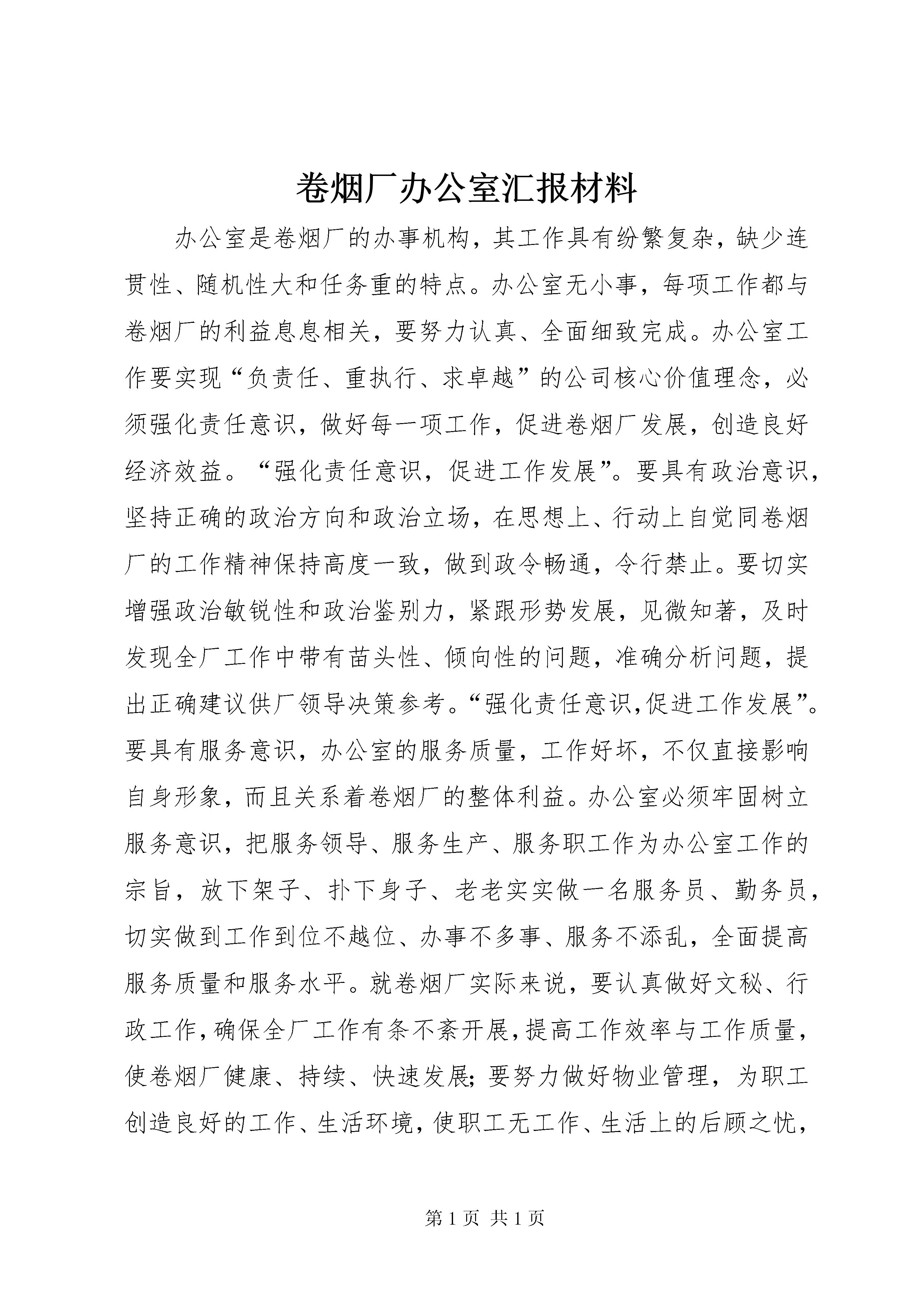 卷烟厂办公室汇报材料

办公室是卷烟厂的办事机构，其工作具有纷繁复杂，缺少连贯性、随机性大和任务重的特点。办公室无小事，每项工作都与卷烟厂的利益息息相关，要努力认真、全面细致完成。办公室工作要实现“负责任、重执行、求卓越”的公司核心价值理念，必须强化责任意识，做好每一项工作，促进卷烟厂发展，创造良好经济效益。“强化责任意识，促进工作发展”。要具有政治意识，坚持正确的政治方向和政治立场，在思想上、行动上自觉同卷烟厂的工作精神保持高度一致，做到政令畅通，令行禁止。要切实增强政治敏锐性和政治鉴别力，紧跟形势发展，见微知著，及时发现全厂工作中带有苗头性、倾向性的问题，准确分析问题，提出正确建议供厂领导决策参考。“强化责任意识,促进工作发展”。要具有服务意识，办公室的服务质量，工作好坏，不仅直接影响自身形象，而且关系着卷烟厂的整体利益。办公室必须牢固树立服务意识，把服务领导、服务生产、服务职工作为办公室工作的宗旨，放下架子、扑下身子、老老实实做一名服务员、勤务员，切实做到工作到位不越位、办事不多事、服务不添乱，全面提高服务质量和服务水平。就卷烟厂实际来说，要认真做好文秘、行政工作，确保全厂工作有条不紊开展，提高工作效率与工作质量，使卷烟厂健康、持续、快速发展；要努力做好物业管理，为职工创造良好的工作、生活环境，使职工无工作、生活上的后顾之忧，

第 1 页 共 1 页